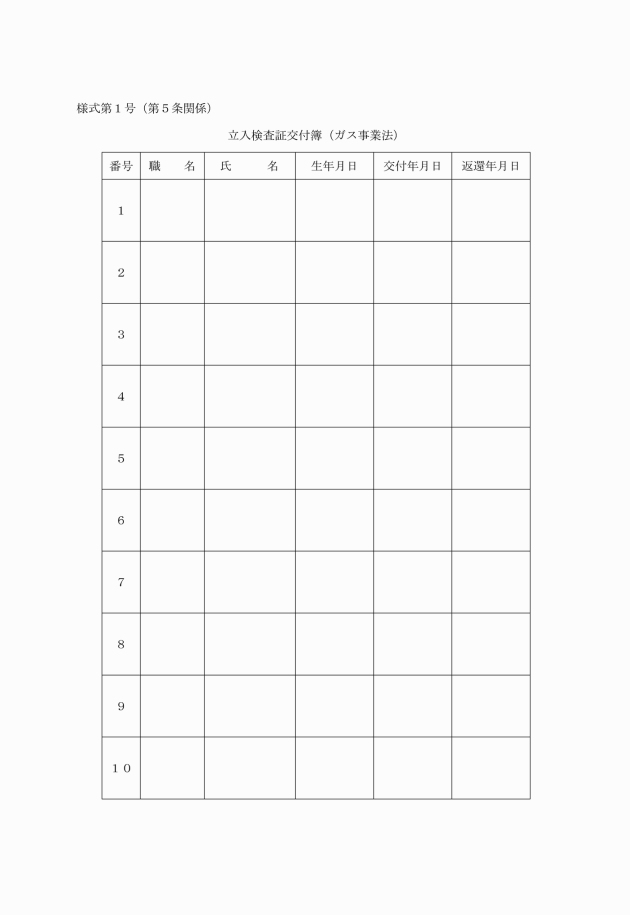 様式第１号（第５条関係）

立入検査証交付簿（ガス事業法）

| 番号 | 職　　名 | 氏　　　名 | 生年月日 | 交付年月日 | 返還年月日 |
|---|---|---|---|---|---|
| １ | | | | | |
| ２ | | | | | |
| ３ | | | | | |
| ４ | | | | | |
| ５ | | | | | |
| ６ | | | | | |
| ７ | | | | | |
| ８ | | | | | |
| ９ | | | | | |
| １０ | | | | | |